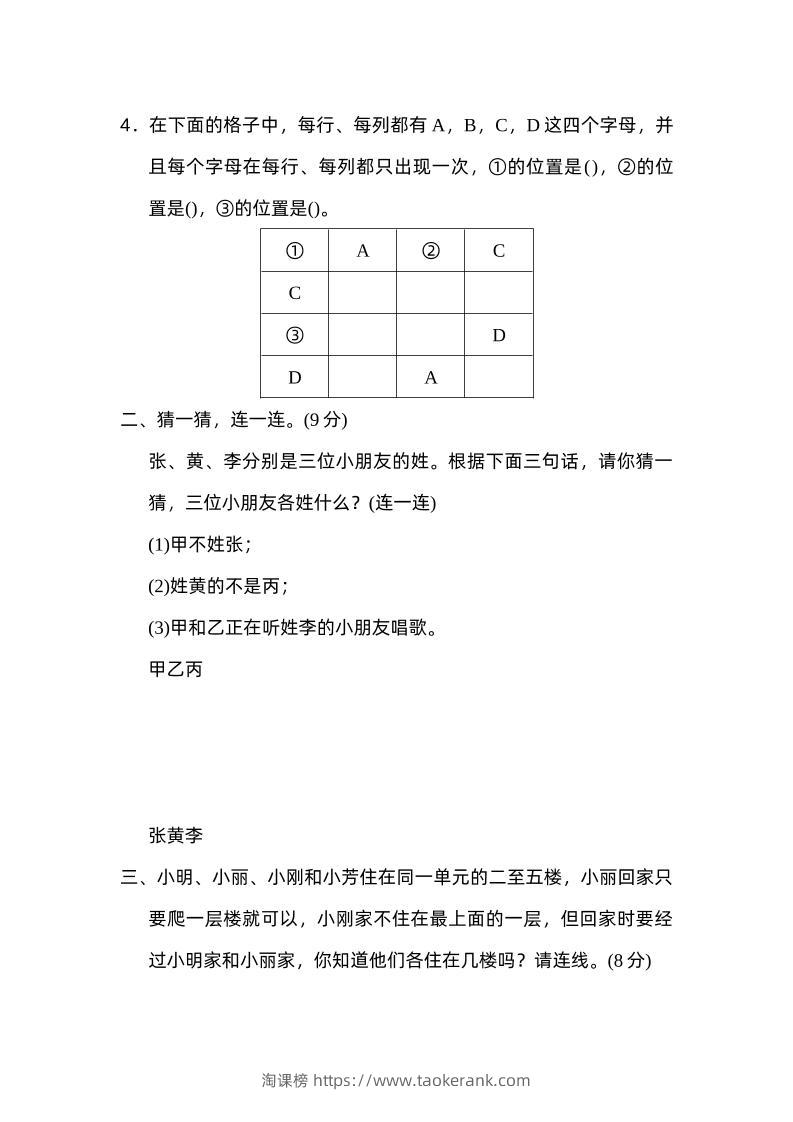 4．在下面的格子中，每行、每列都有 A，B，C，D 这四个字母，并且每个字母在每行、每列都只出现一次，①的位置是()，②的位置是()，③的位置是()。

| ① | A | ② | C |
|---|---|---|---|
| C |  |  |  |
| ③ |  |  | D |
| D |  | A |  |

二、猜一猜，连一连。(9 分)

张、黄、李分别是三位小朋友的姓。根据下面三句话，请你猜一猜，三位小朋友各姓什么？(连一连)

(1)甲不姓张；

(2)姓黄的不是丙；

(3)甲和乙正在听姓李的小朋友唱歌。

甲乙丙

张黄李

三、小明、小丽、小刚和小芳住在同一单元的二至五楼，小丽回家只要爬一层楼就可以，小刚家不住在最上面的一层，但回家时要经过小明家和小丽家，你知道他们各住在几楼吗？请连线。(8 分)

淘课榜 https://www.taokerank.com